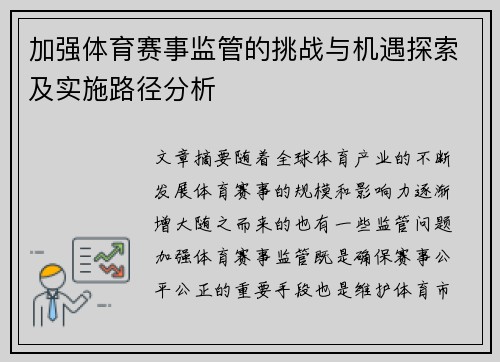 加强体育赛事监管的挑战与机遇探索及实施路径分析

文章摘要随着全球体育产业的不断发展体育赛事的规模和影响力逐渐增大随之而来的也有一些监管问题加强体育赛事监管既是确保赛事公平公正的重要手段也是维护体育市